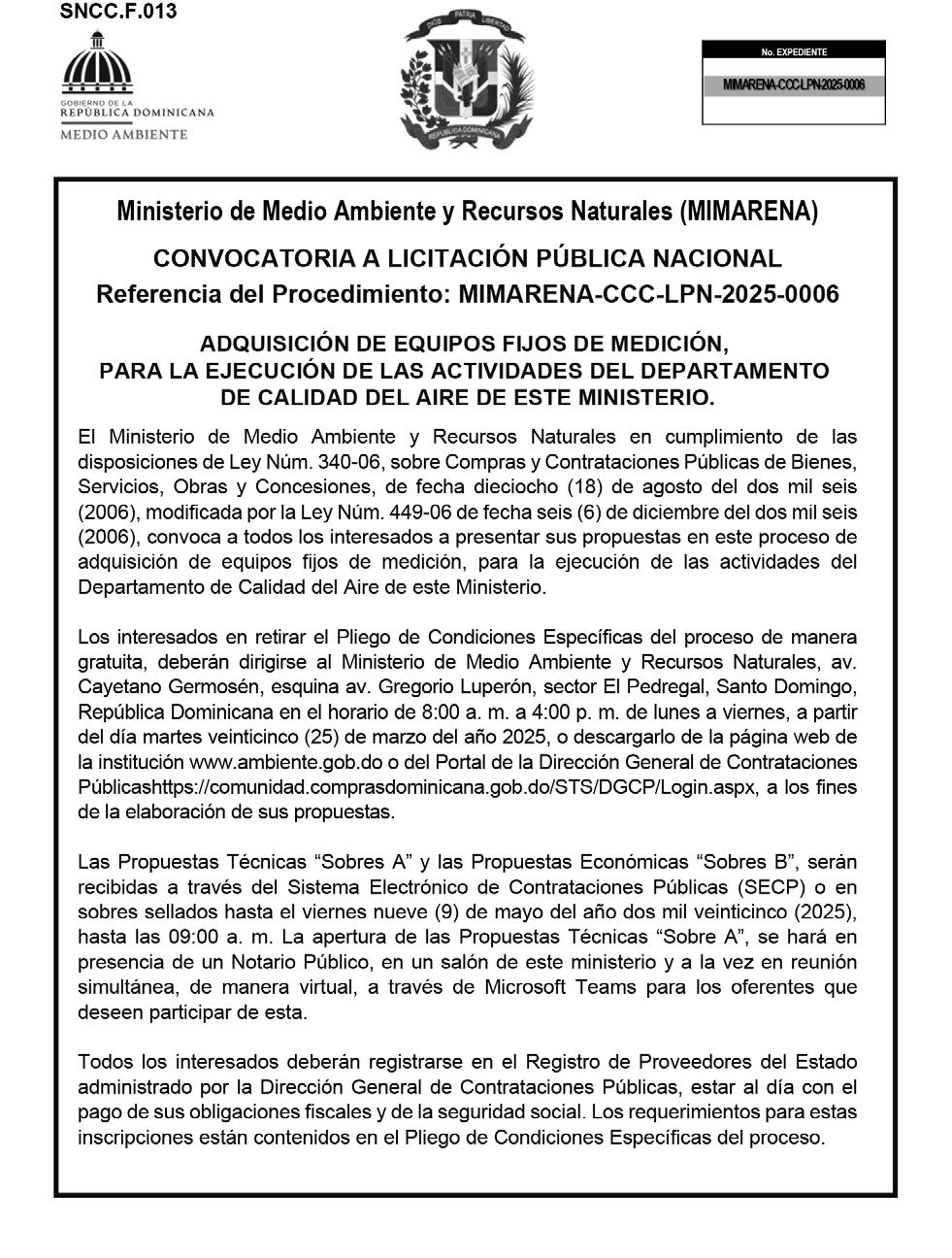 SNCC.F.013

GOBIERNO DE LA
REPÚBLICA DOMINICANA
MEDIO AMBIENTE

DIOS PATRIA LIBERTAD
REPÚBLICA DOMINICANA

No. EXPEDIENTE
MIMARENA-CCC-LPN-2025-0006

Ministerio de Medio Ambiente y Recursos Naturales (MIMARENA)

CONVOCATORIA A LICITACIÓN PÚBLICA NACIONAL
Referencia del Procedimiento: MIMARENA-CCC-LPN-2025-0006

ADQUISICIÓN DE EQUIPOS FIJOS DE MEDICIÓN, PARA LA EJECUCIÓN DE LAS ACTIVIDADES DEL DEPARTAMENTO DE CALIDAD DEL AIRE DE ESTE MINISTERIO.

El Ministerio de Medio Ambiente y Recursos Naturales en cumplimiento de las disposiciones de Ley Núm. 340-06, sobre Compras y Contrataciones Públicas de Bienes, Servicios, Obras y Concesiones, de fecha dieciocho (18) de agosto del dos mil seis (2006), modificada por la Ley Núm. 449-06 de fecha seis (6) de diciembre del dos mil seis (2006), convoca a todos los interesados a presentar sus propuestas en este proceso de adquisición de equipos fijos de medición, para la ejecución de las actividades del Departamento de Calidad del Aire de este Ministerio.

Los interesados en retirar el Pliego de Condiciones Específicas del proceso de manera gratuita, deberán dirigirse al Ministerio de Medio Ambiente y Recursos Naturales, av. Cayetano Germosén, esquina av. Gregorio Luperón, sector El Pedregal, Santo Domingo, República Dominicana en el horario de 8:00 a. m. a 4:00 p. m. de lunes a viernes, a partir del día martes veinticinco (25) de marzo del año 2025, o descargarlo de la página web de la institución www.ambiente.gob.do o del Portal de la Dirección General de Contrataciones Públicashttps://comunidad.comprasdominicana.gob.do/STS/DGCP/Login.aspx, a los fines de la elaboración de sus propuestas.

Las Propuestas Técnicas “Sobres A” y las Propuestas Económicas “Sobres B”, serán recibidas a través del Sistema Electrónico de Contrataciones Públicas (SECP) o en sobres sellados hasta el viernes nueve (9) de mayo del año dos mil veinticinco (2025), hasta las 09:00 a. m. La apertura de las Propuestas Técnicas “Sobre A”, se hará en presencia de un Notario Público, en un salón de este ministerio y a la vez en reunión simultánea, de manera virtual, a través de Microsoft Teams para los oferentes que deseen participar de esta.

Todos los interesados deberán registrarse en el Registro de Proveedores del Estado administrado por la Dirección General de Contrataciones Públicas, estar al día con el pago de sus obligaciones fiscales y de la seguridad social. Los requerimientos para estas inscripciones están contenidos en el Pliego de Condiciones Específicas del proceso.